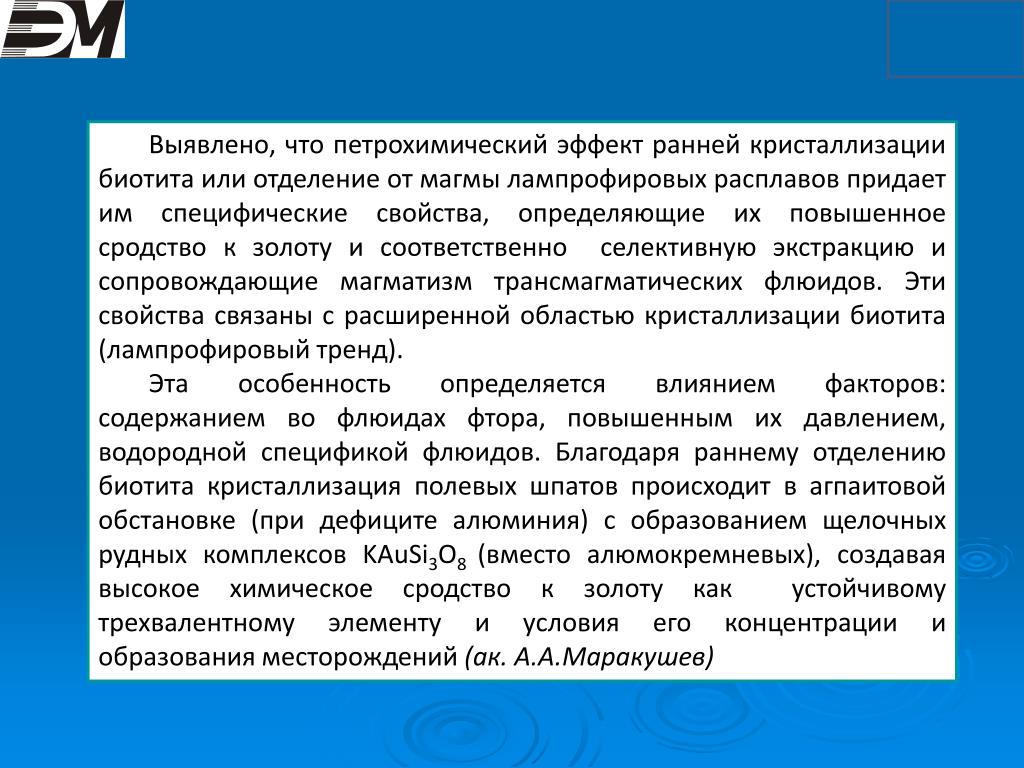 ЭМ

Выявлено, что петрохимический эффект ранней кристаллизации биотита или отделение от магмы лампрофировых расплавов придает им специфические свойства, определяющие их повышенное сродство к золоту и соответственно селективную экстракцию и сопровождающие магматизм трансмагматических флюидов. Эти свойства связаны с расширенной областью кристаллизации биотита (лампрофировый тренд).

Эта особенность определяется влиянием факторов: содержанием во флюидах фтора, повышенным их давлением, водородной спецификой флюидов. Благодаря раннему отделению биотита кристаллизация полевых шпатов происходит в агпаитовой обстановке (при дефиците алюминия) с образованием щелочных рудных комплексов $KAuSi_3O_8$ (вместо алюмокремневых), создавая высокое химическое сродство к золоту как устойчивому трехвалентному элементу и условия его концентрации и образования месторождений (ак. А.А.Маракушев)